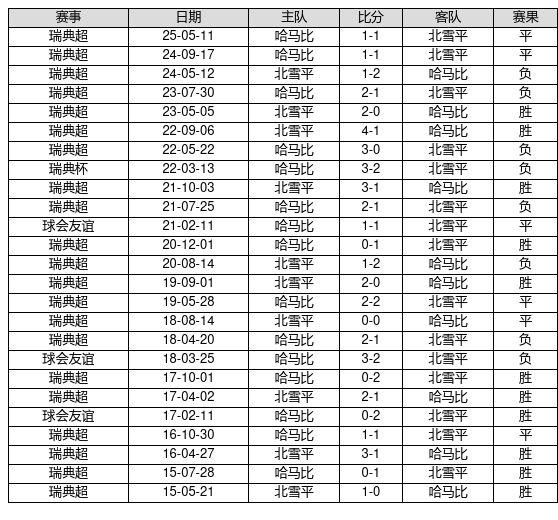 | 赛事 | 日期 | 主队 | 比分 | 客队 | 赛果 |
|---|---|---|---|---|---|
| 瑞典超 | 25-05-11 | 哈马比 | 1-1 | 北雪平 | 平 |
| 瑞典超 | 24-09-17 | 哈马比 | 1-1 | 北雪平 | 平 |
| 瑞典超 | 24-05-12 | 北雪平 | 1-2 | 哈马比 | 负 |
| 瑞典超 | 23-07-30 | 哈马比 | 2-1 | 北雪平 | 负 |
| 瑞典超 | 23-05-05 | 北雪平 | 2-0 | 哈马比 | 胜 |
| 瑞典超 | 22-09-06 | 北雪平 | 4-1 | 哈马比 | 胜 |
| 瑞典超 | 22-05-22 | 哈马比 | 3-0 | 北雪平 | 负 |
| 瑞典杯 | 22-03-13 | 哈马比 | 3-2 | 北雪平 | 负 |
| 瑞典超 | 21-10-03 | 北雪平 | 3-1 | 哈马比 | 胜 |
| 瑞典超 | 21-07-25 | 哈马比 | 2-1 | 北雪平 | 负 |
| 球会友谊 | 21-02-11 | 哈马比 | 1-1 | 北雪平 | 平 |
| 瑞典超 | 20-12-01 | 哈马比 | 0-1 | 北雪平 | 胜 |
| 瑞典超 | 20-08-14 | 北雪平 | 1-2 | 哈马比 | 负 |
| 瑞典超 | 19-09-01 | 北雪平 | 2-0 | 哈马比 | 胜 |
| 瑞典超 | 19-05-28 | 哈马比 | 2-2 | 北雪平 | 平 |
| 瑞典超 | 18-08-14 | 北雪平 | 0-0 | 哈马比 | 平 |
| 瑞典超 | 18-04-20 | 哈马比 | 2-1 | 北雪平 | 负 |
| 球会友谊 | 18-03-25 | 哈马比 | 3-2 | 北雪平 | 负 |
| 瑞典超 | 17-10-01 | 哈马比 | 0-2 | 北雪平 | 胜 |
| 瑞典超 | 17-04-02 | 北雪平 | 2-1 | 哈马比 | 胜 |
| 球会友谊 | 17-02-11 | 哈马比 | 0-2 | 北雪平 | 胜 |
| 瑞典超 | 16-10-30 | 哈马比 | 1-1 | 北雪平 | 平 |
| 瑞典超 | 16-04-27 | 北雪平 | 3-1 | 哈马比 | 胜 |
| 瑞典超 | 15-07-28 | 哈马比 | 0-1 | 北雪平 | 胜 |
| 瑞典超 | 15-05-21 | 北雪平 | 1-0 | 哈马比 | 胜 |